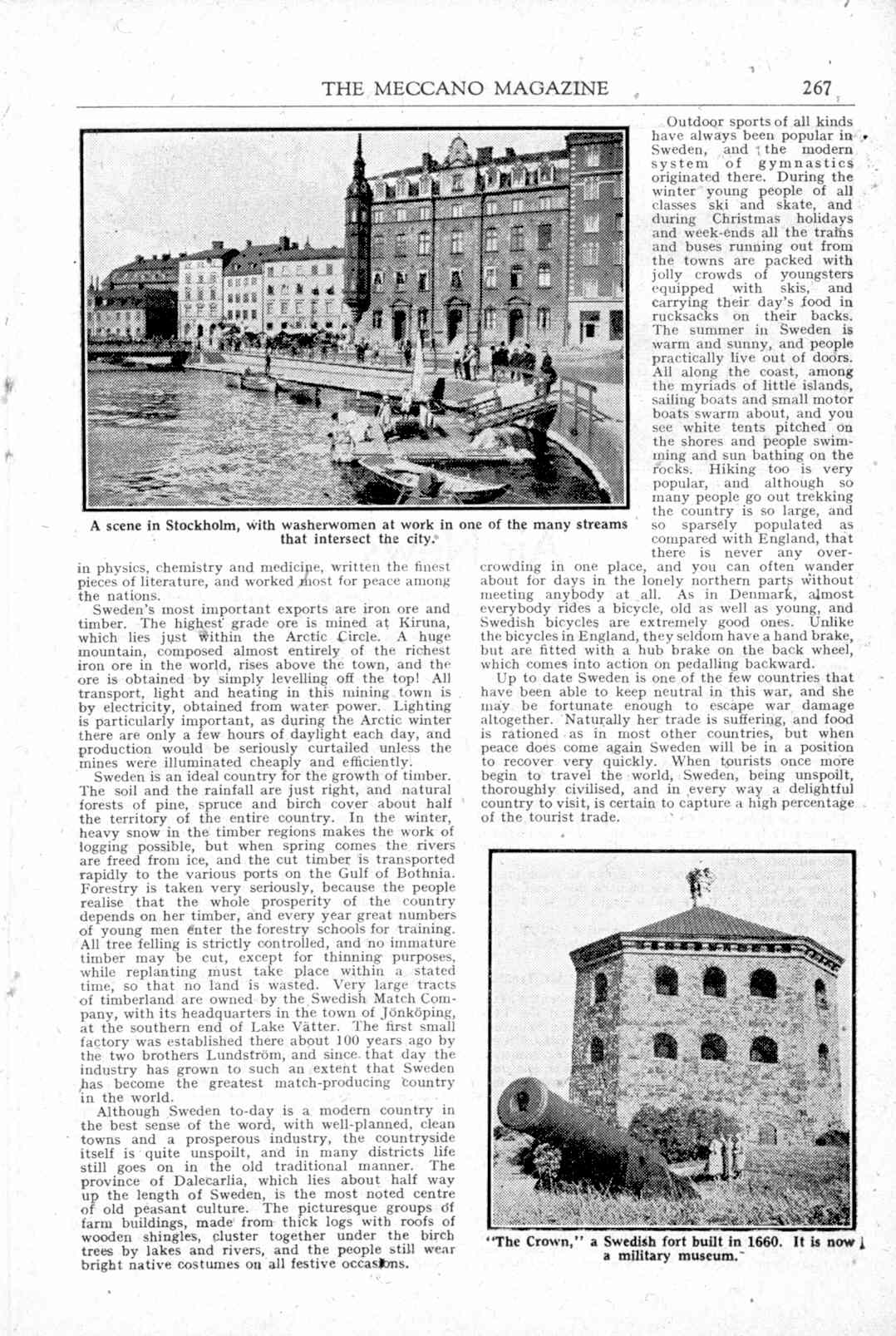 THE MECCANO MAGAZINE 267

A scene in Stockholm, with washerwomen at work in one of the many streams that intersect the city.

in physics, chemistry and medicine, written the finest pieces of literature, and worked most for peace among the nations.

Sweden's most important exports are iron ore and timber. The highest grade ore is mined at Kiruna, which lies just within the Arctic Circle. A huge mountain, composed almost entirely of the richest iron ore in the world, rises above the town, and the ore is obtained by simply levelling off the top! All transport, light and heating in this mining town is by electricity, obtained from water power. Lighting is particularly important, as during the Arctic winter there are only a few hours of daylight each day, and production would be seriously curtailed unless the mines were illuminated cheaply and efficiently.

Sweden is an ideal country for the growth of timber. The soil and the rainfall are just right, and natural forests of pine, spruce and birch cover about half the territory of the entire country. In the winter, heavy snow in the timber regions makes the work of logging possible, but when spring comes the rivers are freed from ice, and the cut timber is transported rapidly to the various ports on the Gulf of Bothnia. Forestry is taken very seriously, because the people realise that the whole prosperity of the country depends on her timber, and every year great numbers of young men enter the forestry schools for training. All tree felling is strictly controlled, and no immature timber may be cut, except for thinning purposes, while replanting must take place within a stated time, so that no land is wasted. Very large tracts of timberland are owned by the Swedish Match Company, with its headquarters in the town of Jönköping, at the southern end of Lake Vätter. The first small factory was established there about 100 years ago by the two brothers Lundström, and since that day the industry has grown to such an extent that Sweden has become the greatest match-producing country in the world.

Although Sweden to-day is a modern country in the best sense of the word, with well-planned, clean towns and a prosperous industry, the countryside itself is quite unspoilt, and in many districts life still goes on in the old traditional manner. The province of Dalecarlia, which lies about half way up the length of Sweden, is the most noted centre of old peasant culture. The picturesque groups of farm buildings, made from thick logs with roofs of wooden shingles, cluster together under the birch trees by lakes and rivers, and the people still wear bright native costumes on all festive occasions.

Outdoor sports of all kinds have always been popular in Sweden, and the modern system of gymnastics originated there. During the winter young people of all classes ski and skate, and during Christmas holidays and week-ends all the trains and buses running out from the towns are packed with jolly crowds of youngsters equipped with skis, and carrying their day's food in rucksacks on their backs. The summer in Sweden is warm and sunny, and people practically live out of doors. All along the coast, among the myriads of little islands, sailing boats and small motor boats swarm about, and you see white tents pitched on the shores and people swimming and sun bathing on the rocks. Hiking too is very popular, and although so many people go out trekking the country is so large, and so sparsely populated as compared with England, that there is never any overcrowding in one place, and you can often wander about for days in the lonely northern parts without meeting anybody at all. As in Denmark, almost everybody rides a bicycle, old as well as young, and Swedish bicycles are extremely good ones. Unlike the bicycles in England, they seldom have a hand brake, but are fitted with a hub brake on the back wheel, which comes into action on pedalling backward.

Up to date Sweden is one of the few countries that have been able to keep neutral in this war, and she may be fortunate enough to escape war damage altogether. Naturally her trade is suffering, and food is rationed as in most other countries, but when peace does come again Sweden will be in a position to recover very quickly. When tourists once more begin to travel the world, Sweden, being unspoilt, thoroughly civilised, and in every way a delightful country to visit, is certain to capture a high percentage of the tourist trade.

"The Crown," a Swedish fort built in 1660. It is now a military museum.